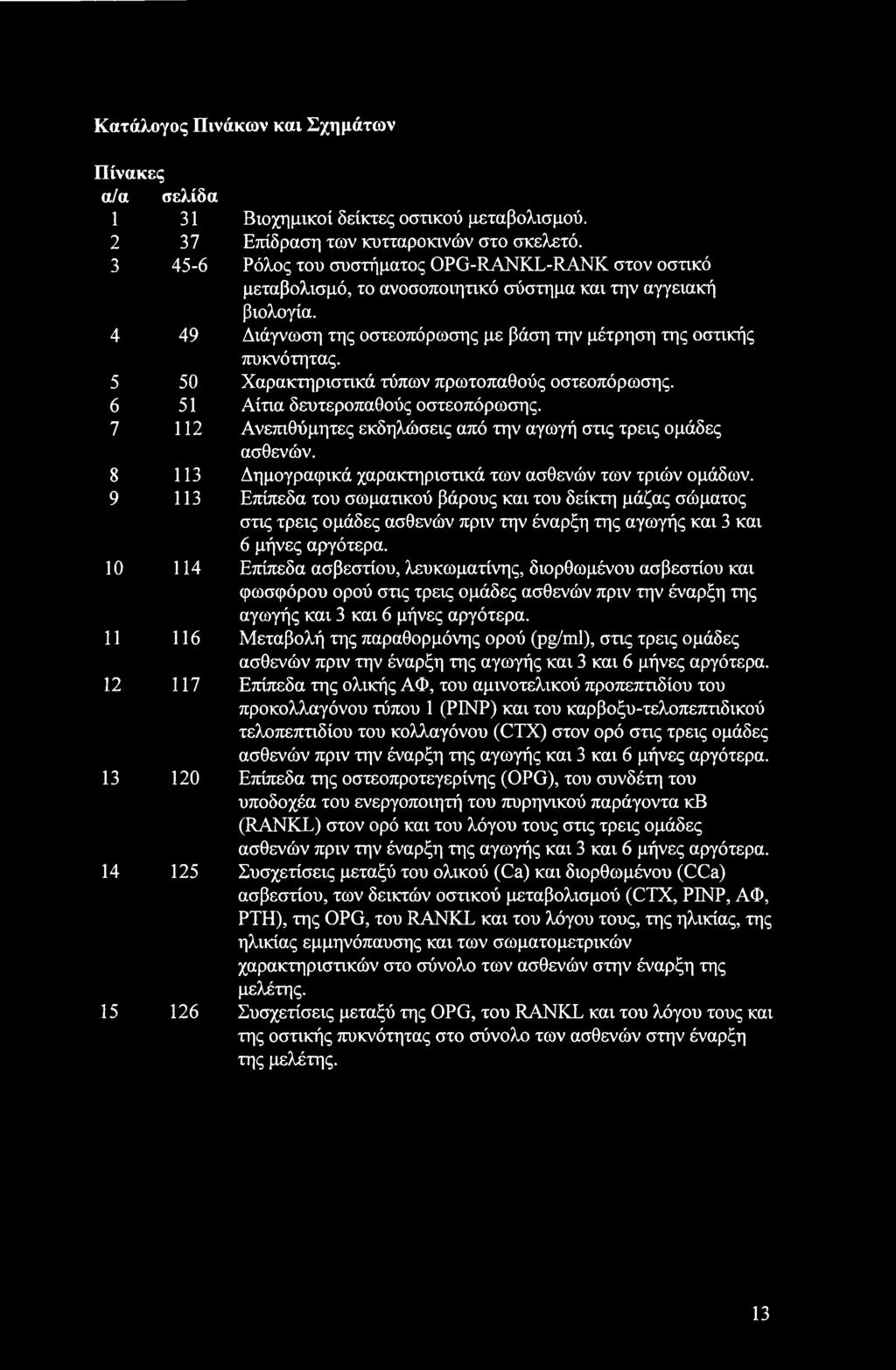 Κατάλογος Πινάκων και Σχημάτων

Πίνακες

| α/α | σελίδα | |
|---|---|---|
| 1 | 31 | Βιοχημικοί δείκτες οστικού μεταβολισμού. |
| 2 | 37 | Επίδραση των κυτταροκινών στο σκελετό. |
| 3 | 45-6 | Ρόλος του συστήματος OPG-RANKL-RANK στον οστικό μεταβολισμό, το ανοσοποιητικό σύστημα και την αγγειακή βιολογία. |
| 4 | 49 | Διάγνωση της οστεοπόρωσης με βάση την μέτρηση της οστικής πυκνότητας. |
| 5 | 50 | Χαρακτηριστικά τύπων πρωτοπαθούς οστεοπόρωσης. |
| 6 | 51 | Αίτια δευτεροπαθούς οστεοπόρωσης. |
| 7 | 112 | Ανεπιθύμητες εκδηλώσεις από την αγωγή στις τρεις ομάδες ασθενών. |
| 8 | 113 | Δημογραφικά χαρακτηριστικά των ασθενών των τριών ομάδων. |
| 9 | 113 | Επίπεδα του σωματικού βάρους και του δείκτη μάζας σώματος στις τρεις ομάδες ασθενών πριν την έναρξη της αγωγής και 3 και 6 μήνες αργότερα. |
| 10 | 114 | Επίπεδα ασβεστίου, λευκωματίνης, διορθωμένου ασβεστίου και φωσφόρου ορού στις τρεις ομάδες ασθενών πριν την έναρξη της αγωγής και 3 και 6 μήνες αργότερα. |
| 11 | 116 | Μεταβολή της παραθορμόνης ορού (pg/ml), στις τρεις ομάδες ασθενών πριν την έναρξη της αγωγής και 3 και 6 μήνες αργότερα. |
| 12 | 117 | Επίπεδα της ολικής ΑΦ, του αμινοτελικού προπεπτιδίου του προκολλαγόνου τύπου 1 (PINP) και του καρβοξυ-τελοπεπτιδικού τελοπεπτιδίου του κολλαγόνου (CTX) στον ορό στις τρεις ομάδες ασθενών πριν την έναρξη της αγωγής και 3 και 6 μήνες αργότερα. |
| 13 | 120 | Επίπεδα της οστεοπροτεγερίνης (OPG), του συνδέτη του υποδοχέα του ενεργοποιητή του πυρηνικού παράγοντα κΒ (RANKL) στον ορό και του λόγου τους στις τρεις ομάδες ασθενών πριν την έναρξη της αγωγής και 3 και 6 μήνες αργότερα. |
| 14 | 125 | Συσχετίσεις μεταξύ του ολικού (Ca) και διορθωμένου (CCa) ασβεστίου, των δεικτών οστικού μεταβολισμού (CTX, PINP, ΑΦ, PTH), της OPG, του RANKL και του λόγου τους, της ηλικίας, της ηλικίας εμμηνόπαυσης και των σωματομετρικών χαρακτηριστικών στο σύνολο των ασθενών στην έναρξη της μελέτης. |
| 15 | 126 | Συσχετίσεις μεταξύ της OPG, του RANKL και του λόγου τους και της οστικής πυκνότητας στο σύνολο των ασθενών στην έναρξη της μελέτης. |

13